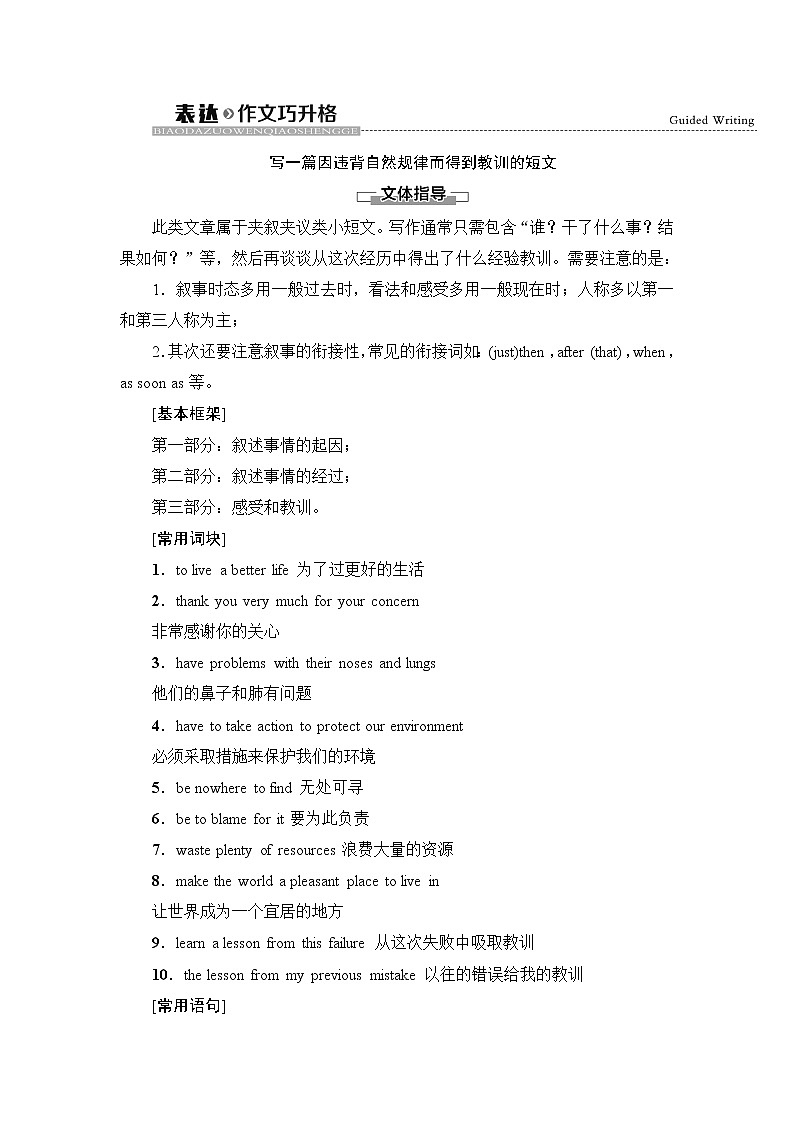 表达 作文巧升格
BIAODAZUOWENQIAOSHENGGE
Guided Writing

写一篇因违背自然规律而得到教训的短文

文体指导

此类文章属于夹叙夹议类小短文。写作通常只需包含“谁？干了什么事？结果如何？”等，然后再谈谈从这次经历中得出了什么经验教训。需要注意的是：

1．叙事时态多用一般过去时，看法和感受多用一般现在时；人称多以第一和第三人称为主；

2.其次还要注意叙事的衔接性，常见的衔接词如：(just)then，after (that)，when，as soon as 等。

[基本框架]

第一部分：叙述事情的起因；

第二部分：叙述事情的经过；

第三部分：感受和教训。

[常用词块]

1．to live a better life 为了过更好的生活

2．thank you very much for your concern
非常感谢你的关心

3．have problems with their noses and lungs
他们的鼻子和肺有问题

4．have to take action to protect our environment
必须采取措施来保护我们的环境

5．be nowhere to find 无处可寻

6．be to blame for it 要为此负责

7．waste plenty of resources 浪费大量的资源

8．make the world a pleasant place to live in
让世界成为一个宜居的地方

9．learn a lesson from this failure 从这次失败中吸取教训

10．the lesson from my previous mistake 以往的错误给我的教训

[常用语句]